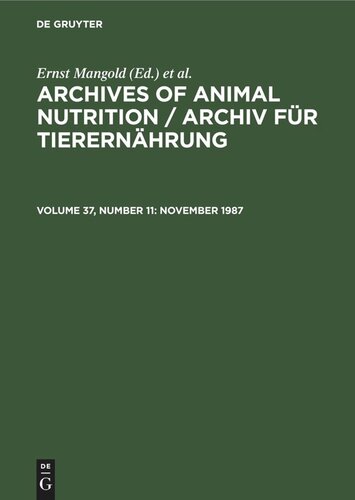 DE GRUYTER

Ernst Mangold (Ed.) et al.

ARCHIVES OF ANIMAL NUTRITION / ARCHIV FÜR TIERERNÄHRUNG

VOLUME 37, NUMBER 11: NOVEMBER 1987

DE
G